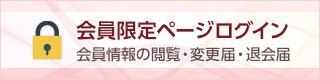 会員限定ページログイン
会員情報の閲覧・変更届・退会届